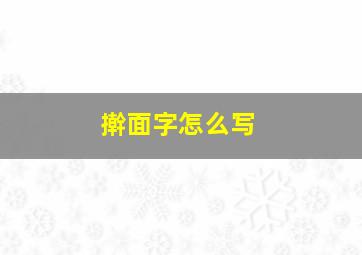 擀面字怎么写